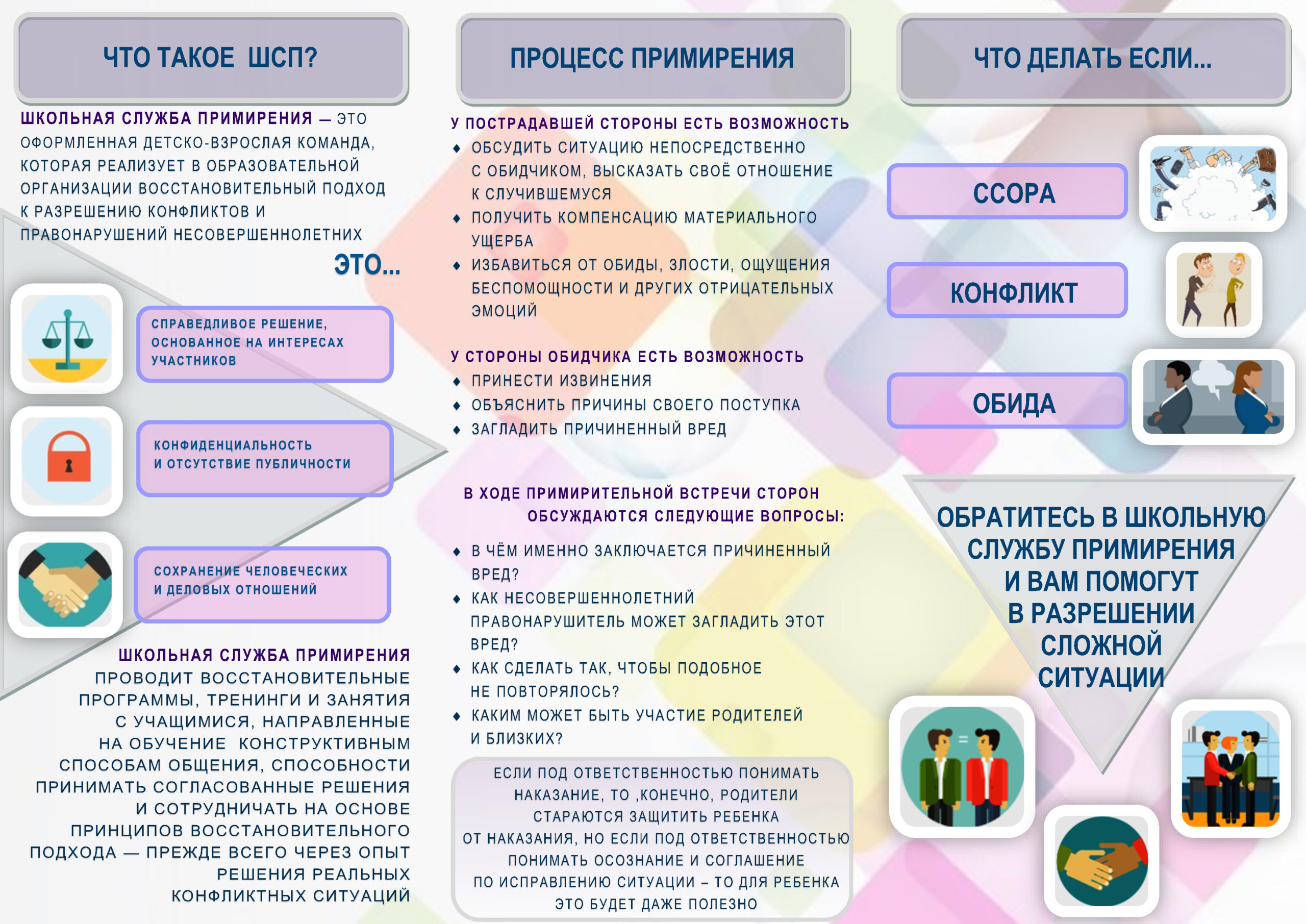 ЧТО ТАКОЕ ШСП?

ШКОЛЬНАЯ СЛУЖБА ПРИМИРЕНИЯ — ЭТО ОФОРМЛЕННАЯ ДЕТСКО-ВЗРОСЛАЯ КОМАНДА, КОТОРАЯ РЕАЛИЗУЕТ В ОБРАЗОВАТЕЛЬНОЙ ОРГАНИЗАЦИИ ВОССТАНОВИТЕЛЬНЫЙ ПОДХОД К РАЗРЕШЕНИЮ КОНФЛИКТОВ И ПРАВОНАРУШЕНИЙ НЕСОВЕРШЕННОЛЕТНИХ

ЭТО...

СПРАВЕДЛИВОЕ РЕШЕНИЕ, ОСНОВАННОЕ НА ИНТЕРЕСАХ УЧАСТНИКОВ

КОНФИДЕНЦИАЛЬНОСТЬ И ОТСУТСТВИЕ ПУБЛИЧНОСТИ

СОХРАНЕНИЕ ЧЕЛОВЕЧЕСКИХ И ДЕЛОВЫХ ОТНОШЕНИЙ

ШКОЛЬНАЯ СЛУЖБА ПРИМИРЕНИЯ ПРОВОДИТ ВОССТАНОВИТЕЛЬНЫЕ ПРОГРАММЫ, ТРЕНИНГИ И ЗАНЯТИЯ С УЧАЩИМИСЯ, НАПРАВЛЕННЫЕ НА ОБУЧЕНИЕ КОНСТРУКТИВНЫМ СПОСОБАМ ОБЩЕНИЯ, СПОСОБНОСТИ ПРИНИМАТЬ СОГЛАСОВАННЫЕ РЕШЕНИЯ И СОТРУДНИЧАТЬ НА ОСНОВЕ ПРИНЦИПОВ ВОССТАНОВИТЕЛЬНОГО ПОДХОДА — ПРЕЖДЕ ВСЕГО ЧЕРЕЗ ОПЫТ РЕШЕНИЯ РЕАЛЬНЫХ КОНФЛИКТНЫХ СИТУАЦИЙ

ПРОЦЕСС ПРИМИРЕНИЯ

У ПОСТРАДАВШЕЙ СТОРОНЫ ЕСТЬ ВОЗМОЖНОСТЬ
♦ ОБСУДИТЬ СИТУАЦИЮ НЕПОСРЕДСТВЕННО С ОБИДЧИКОМ, ВЫСКАЗАТЬ СВОЁ ОТНОШЕНИЕ К СЛУЧИВШЕМУСЯ
♦ ПОЛУЧИТЬ КОМПЕНСАЦИЮ МАТЕРИАЛЬНОГО УЩЕРБА
♦ ИЗБАВИТЬСЯ ОТ ОБИДЫ, ЗЛОСТИ, ОЩУЩЕНИЯ БЕСПОМОЩНОСТИ И ДРУГИХ ОТРИЦАТЕЛЬНЫХ ЭМОЦИЙ

У СТОРОНЫ ОБИДЧИКА ЕСТЬ ВОЗМОЖНОСТЬ
♦ ПРИНЕСТИ ИЗВИНЕНИЯ
♦ ОБЪЯСНИТЬ ПРИЧИНЫ СВОЕГО ПОСТУПКА
♦ ЗАГЛАДИТЬ ПРИЧИНЕННЫЙ ВРЕД

В ХОДЕ ПРИМИРИТЕЛЬНОЙ ВСТРЕЧИ СТОРОН ОБСУЖДАЮТСЯ СЛЕДУЮЩИЕ ВОПРОСЫ:
♦ В ЧЁМ ИМЕННО ЗАКЛЮЧАЕТСЯ ПРИЧИНЕННЫЙ ВРЕД?
♦ КАК НЕСОВЕРШЕННОЛЕТНИЙ ПРАВОНАРУШИТЕЛЬ МОЖЕТ ЗАГЛАДИТЬ ЭТОТ ВРЕД?
♦ КАК СДЕЛАТЬ ТАК, ЧТОБЫ ПОДОБНОЕ НЕ ПОВТОРЯЛОСЬ?
♦ КАКИМ МОЖЕТ БЫТЬ УЧАСТИЕ РОДИТЕЛЕЙ И БЛИЗКИХ?

ЕСЛИ ПОД ОТВЕТСТВЕННОСТЬЮ ПОНИМАТЬ НАКАЗАНИЕ, ТО ,КОНЕЧНО, РОДИТЕЛИ СТАРАЮТСЯ ЗАЩИТИТЬ РЕБЕНКА ОТ НАКАЗАНИЯ, НО ЕСЛИ ПОД ОТВЕТСТВЕННОСТЬЮ ПОНИМАТЬ ОСОЗНАНИЕ И СОГЛАШЕНИЕ ПО ИСПРАВЛЕНИЮ СИТУАЦИИ – ТО ДЛЯ РЕБЕНКА ЭТО БУДЕТ ДАЖЕ ПОЛЕЗНО

ЧТО ДЕЛАТЬ ЕСЛИ...

ССОРА

КОНФЛИКТ

ОБИДА

ОБРАТИТЕСЬ В ШКОЛЬНУЮ СЛУЖБУ ПРИМИРЕНИЯ И ВАМ ПОМОГУТ В РАЗРЕШЕНИИ СЛОЖНОЙ СИТУАЦИИ